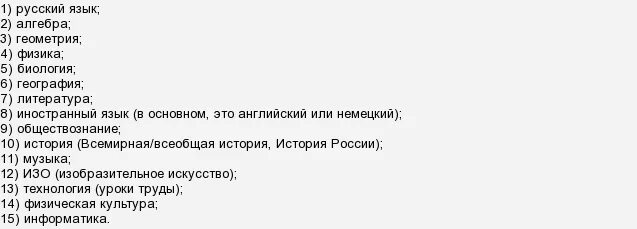 1) русский язык;
2) алгебра;
3) геометрия;
4) физика;
5) биология;
6) география;
7) литература;
8) иностранный язык (в основном, это английский или немецкий);
9) обществознание;
10) история (Всемирная/всеобщая история, История России);
11) музыка;
12) ИЗО (изобразительное искусство);
13) технология (уроки труды);
14) физическая культура;
15) информатика.